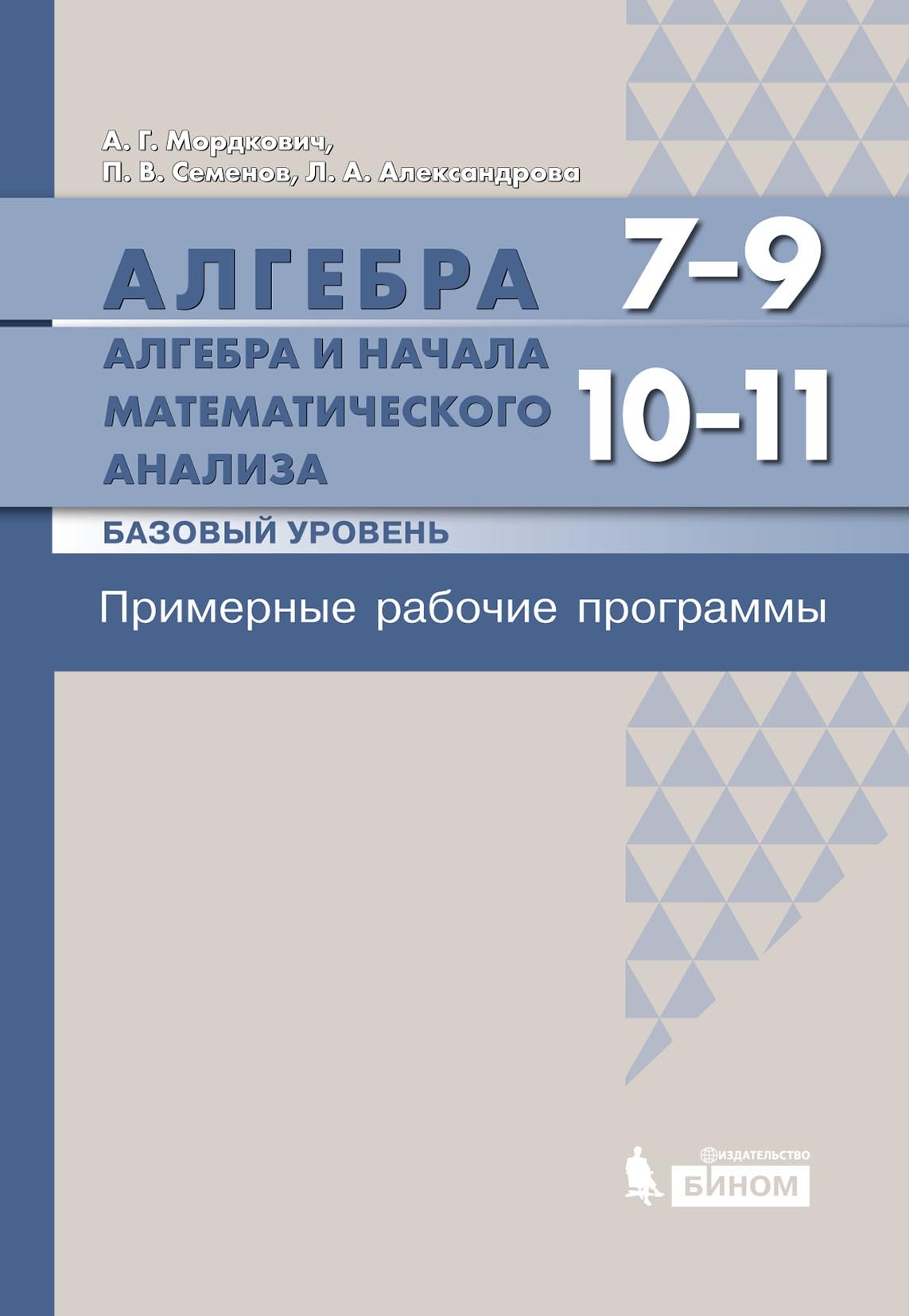 А. Г. Мордкович,
П. В. Семенов, Л. А. Александрова

АЛГЕБРА 7–9

АЛГЕБРА И НАЧАЛА МАТЕМАТИЧЕСКОГО АНАЛИЗА 10–11

БАЗОВЫЙ УРОВЕНЬ

Примерные рабочие программы

ИЗДАТЕЛЬСТВО
БИНОМ